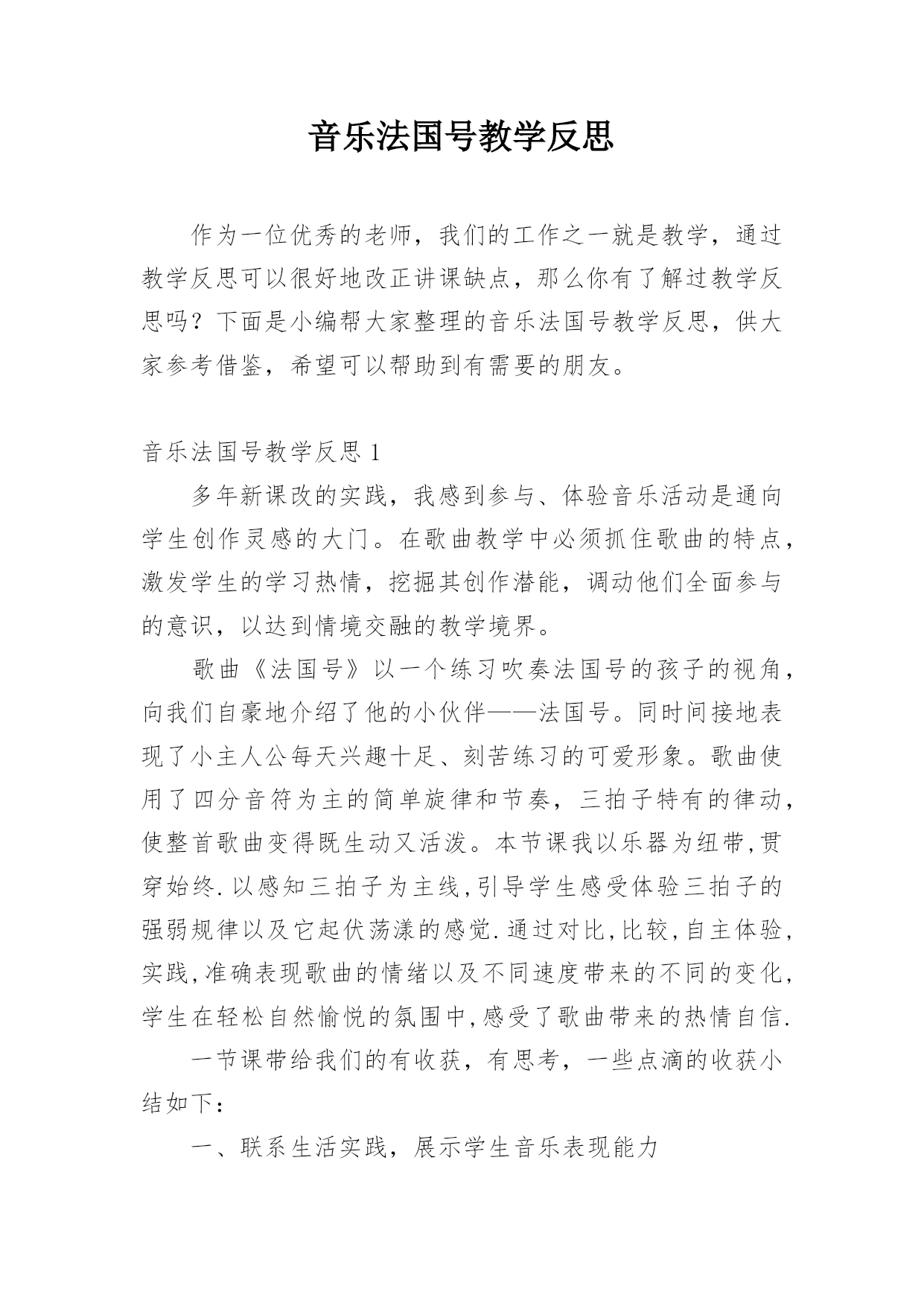 音乐法国号教学反思

作为一位优秀的老师，我们的工作之一就是教学，通过教学反思可以很好地改正讲课缺点，那么你有了解过教学反思吗？下面是小编帮大家整理的音乐法国号教学反思，供大家参考借鉴，希望可以帮助到有需要的朋友。

音乐法国号教学反思 1

多年新课改的实践，我感到参与、体验音乐活动是通向学生创作灵感的大门。在歌曲教学中必须抓住歌曲的特点，激发学生的学习热情，挖掘其创作潜能，调动他们全面参与的意识，以达到情境交融的教学境界。

歌曲《法国号》以一个练习吹奏法国号的孩子的视角，向我们自豪地介绍了他的小伙伴——法国号。同时间接地表现了小主人公每天兴趣十足、刻苦练习的可爱形象。歌曲使用了四分音符为主的简单旋律和节奏，三拍子特有的律动，使整首歌曲变得既生动又活泼。本节课我以乐器为纽带,贯穿始终.以感知三拍子为主线,引导学生感受体验三拍子的强弱规律以及它起伏荡漾的感觉.通过对比,比较,自主体验,实践,准确表现歌曲的情绪以及不同速度带来的不同的变化,学生在轻松自然愉悦的氛围中,感受了歌曲带来的热情自信.

一节课带给我们的有收获，有思考，一些点滴的收获小结如下：

一、联系生活实践，展示学生音乐表现能力